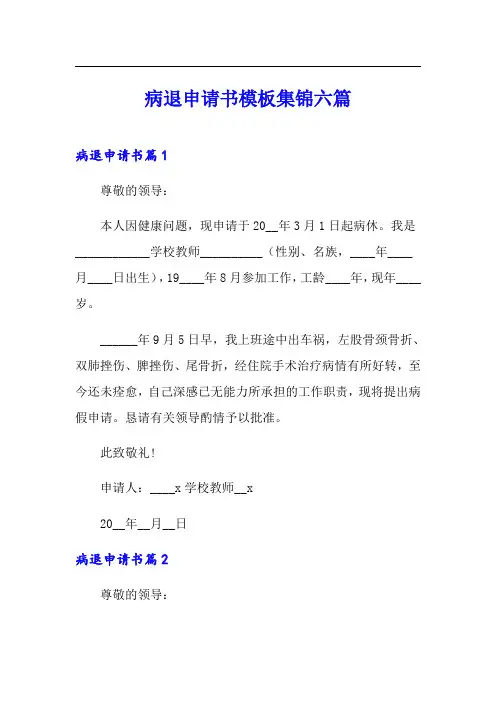 病退申请书模板集锦六篇

病退申请书篇1

尊敬的领导：

本人因健康问题，现申请于20__年3月1日起病休。我是____________学校教师__________（性别、名族，____年____月____日出生），19____年8月参加工作，工龄____年，现年____岁。

______年9月5日早，我上班途中出车祸，左股骨颈骨折、双肺挫伤、脾挫伤、尾骨折，经住院手术治疗病情有所好转，至今还未痊愈，自己深感已无能力所承担的工作职责，现将提出病假申请。恳请有关领导酌情予以批准。

此致敬礼！

申请人：____x学校教师__x

20__年__月__日

病退申请书篇2

尊敬的领导：